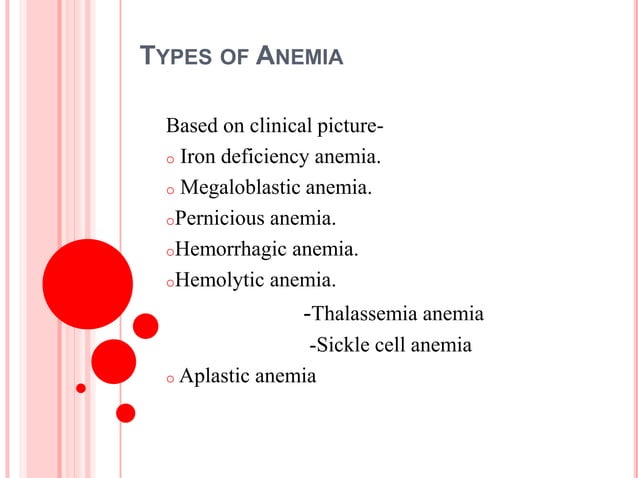 TYPES OF ANEMIA

Based on clinical picture-
o Iron deficiency anemia.
o Megaloblastic anemia.
oPernicious anemia.
oHemorrhagic anemia.
oHemolytic anemia.
-Thalassemia anemia
-Sickle cell anemia
o Aplastic anemia